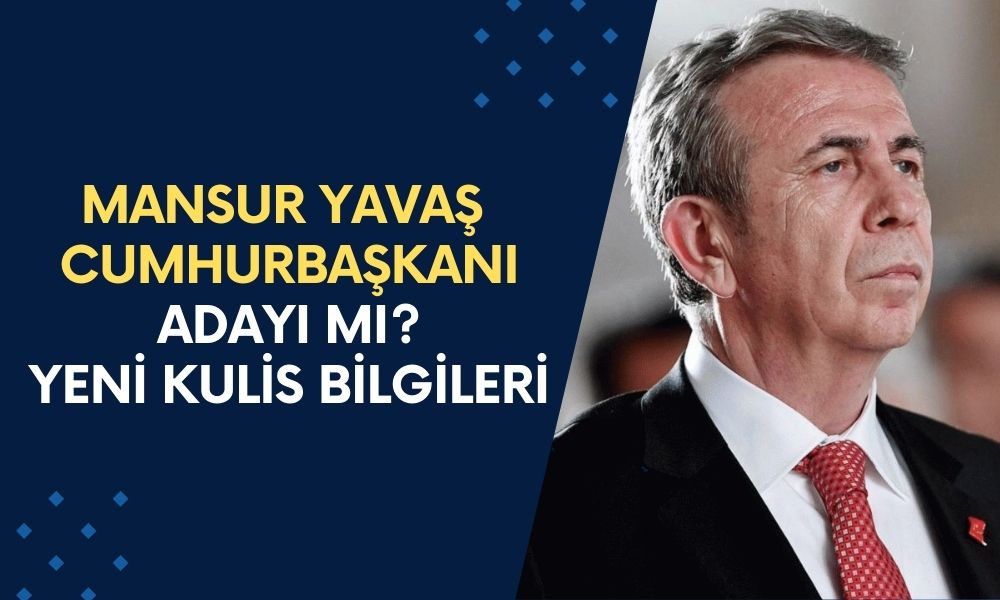 MANSUR YAVAŞ CUMHURBAŞKANI ADAYI MI? YENİ KULİS BİLGİLERİ